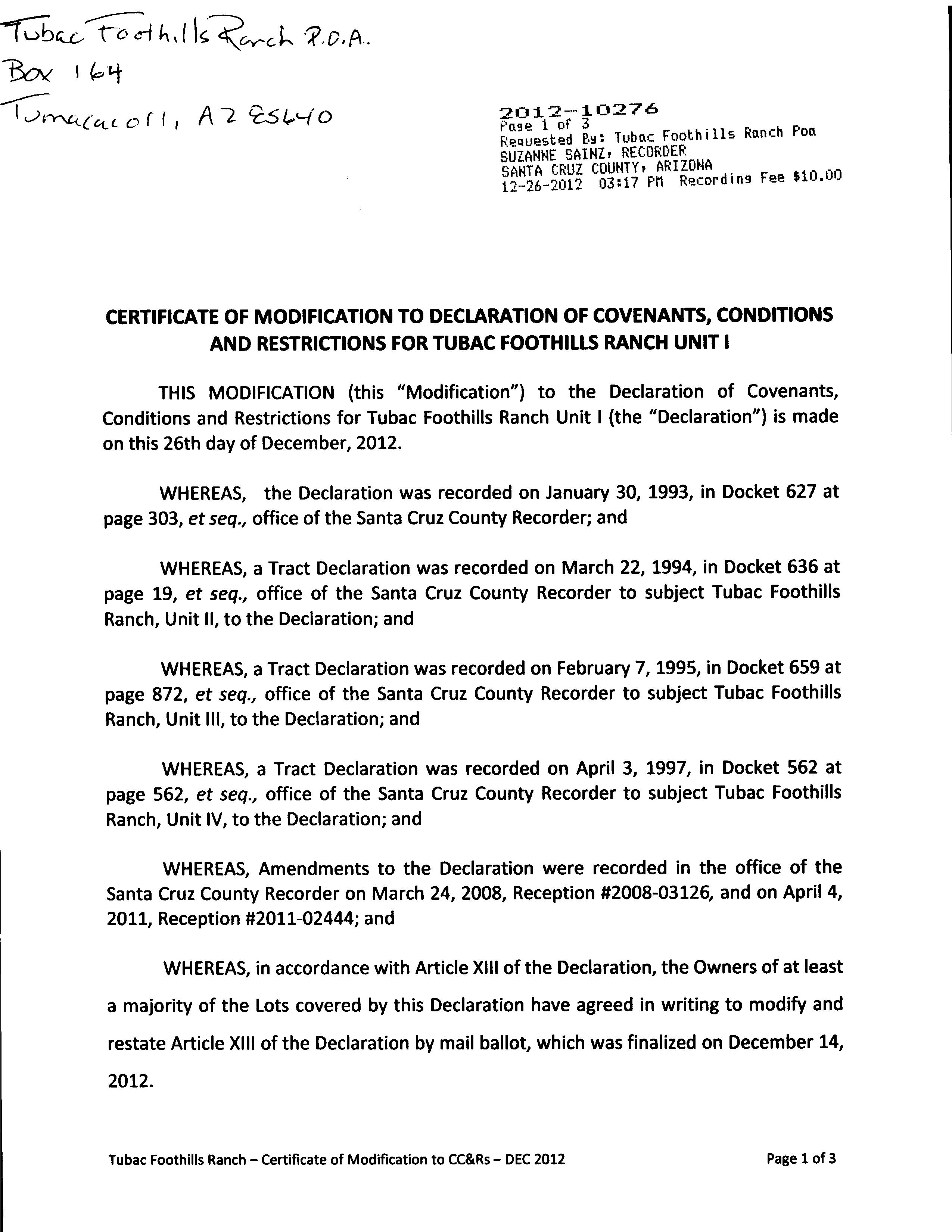 Tubac Foothills Ranch P.O.A.
Box 164
Tumacacori, AZ 85640

2012-10276
Page 1 of 3
Requested By: Tubac Foothills Ranch Poa
SUZANNE SAINZ, RECORDER
SANTA CRUZ COUNTY, ARIZONA
12-26-2012 03:17 PM Recording Fee $10.00

CERTIFICATE OF MODIFICATION TO DECLARATION OF COVENANTS, CONDITIONS AND RESTRICTIONS FOR TUBAC FOOTHILLS RANCH UNIT I

THIS MODIFICATION (this "Modification") to the Declaration of Covenants, Conditions and Restrictions for Tubac Foothills Ranch Unit I (the "Declaration") is made on this 26th day of December, 2012.

WHEREAS, the Declaration was recorded on January 30, 1993, in Docket 627 at page 303, et seq., office of the Santa Cruz County Recorder; and

WHEREAS, a Tract Declaration was recorded on March 22, 1994, in Docket 636 at page 19, et seq., office of the Santa Cruz County Recorder to subject Tubac Foothills Ranch, Unit II, to the Declaration; and

WHEREAS, a Tract Declaration was recorded on February 7, 1995, in Docket 659 at page 872, et seq., office of the Santa Cruz County Recorder to subject Tubac Foothills Ranch, Unit III, to the Declaration; and

WHEREAS, a Tract Declaration was recorded on April 3, 1997, in Docket 562 at page 562, et seq., office of the Santa Cruz County Recorder to subject Tubac Foothills Ranch, Unit IV, to the Declaration; and

WHEREAS, Amendments to the Declaration were recorded in the office of the Santa Cruz County Recorder on March 24, 2008, Reception #2008-03126, and on April 4, 2011, Reception #2011-02444; and

WHEREAS, in accordance with Article XIII of the Declaration, the Owners of at least a majority of the Lots covered by this Declaration have agreed in writing to modify and restate Article XIII of the Declaration by mail ballot, which was finalized on December 14, 2012.

Tubac Foothills Ranch – Certificate of Modification to CC&Rs – DEC 2012
Page 1 of 3